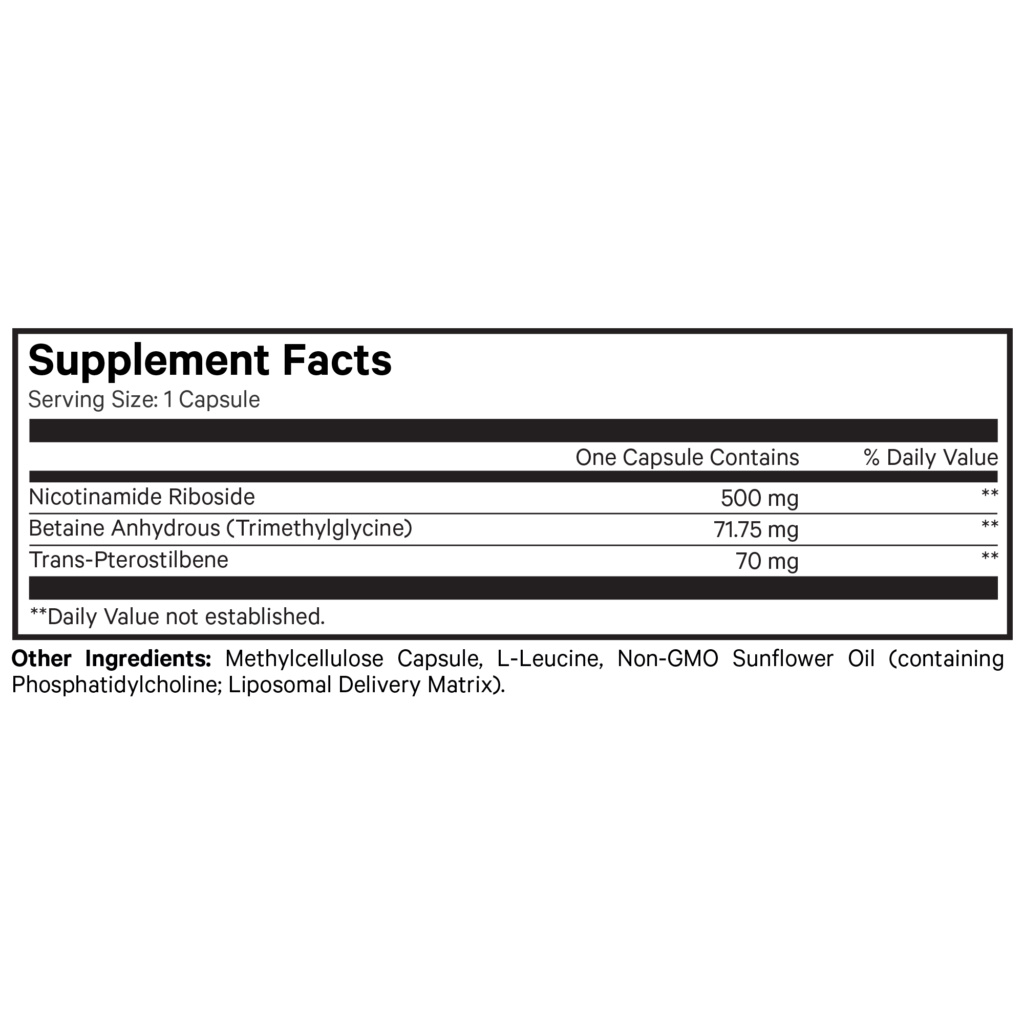 Supplement Facts
Serving Size: 1 Capsule

|  | One Capsule Contains | % Daily Value |
|---|---|---|
| Nicotinamide Riboside | 500 mg | ** |
| Betaine Anhydrous (Trimethylglycine) | 71.75 mg | ** |
| Trans-Pterostilbene | 70 mg | ** |

**Daily Value not established.

Other Ingredients: Methylcellulose Capsule, L-Leucine, Non-GMO Sunflower Oil (containing Phosphatidylcholine; Liposomal Delivery Matrix).